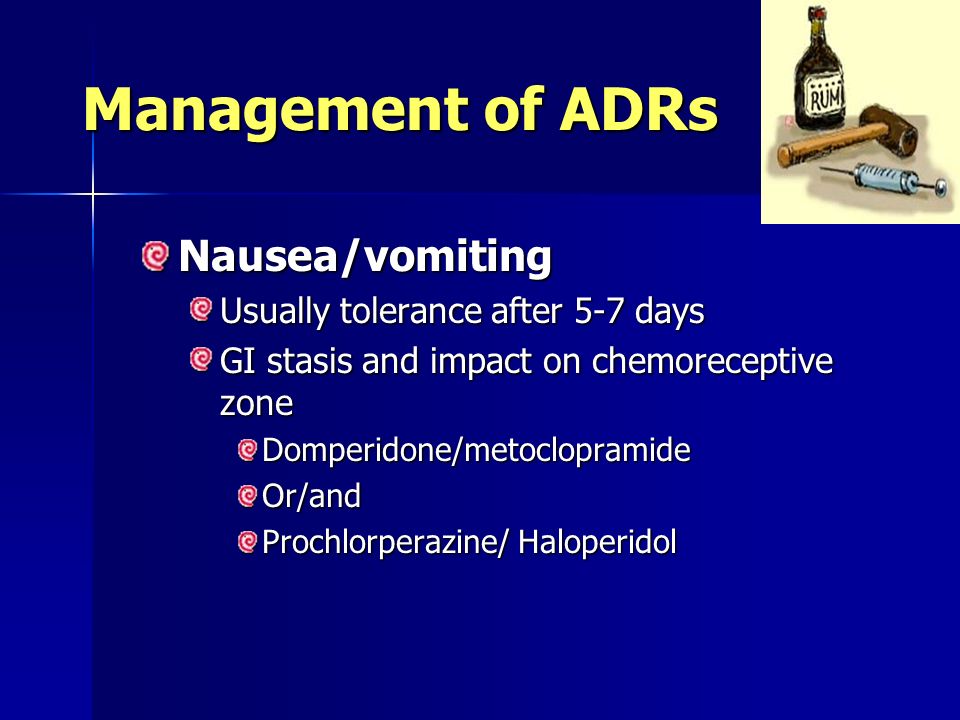 Management of ADRs

RUM

Nausea/vomiting

Usually tolerance after 5-7 days

GI stasis and impact on chemoreceptive zone

Domperidone/metoclopramide

Or/and

Prochlorperazine/ Haloperidol